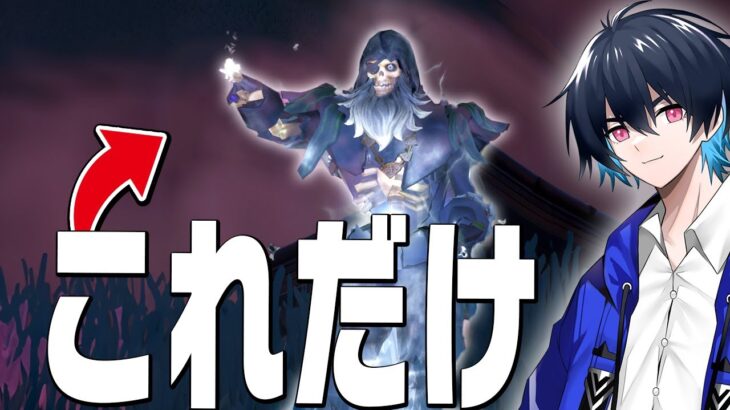 これだけ